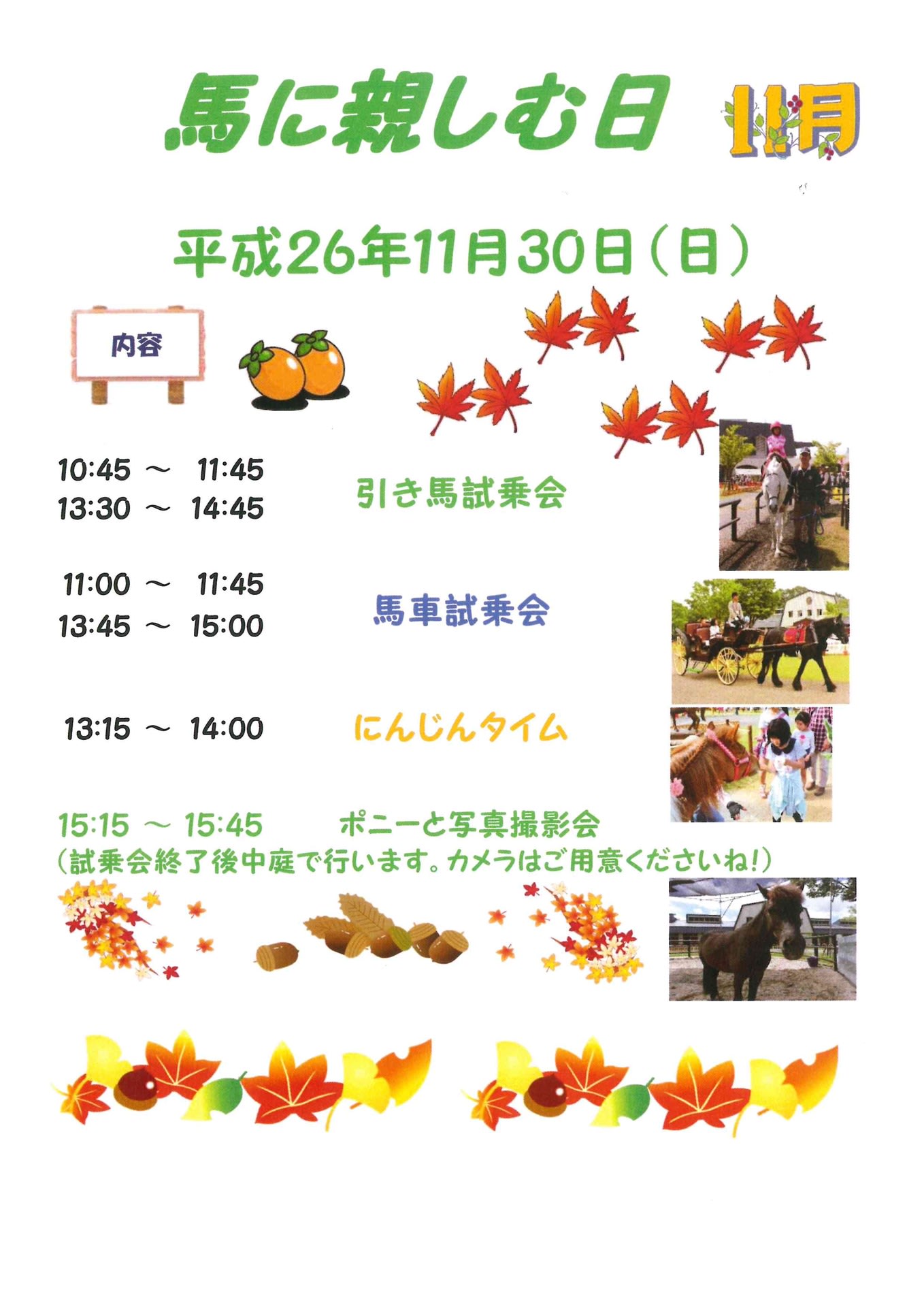 馬に親しむ日 11月

平成26年11月30日（日）

内容

10:45 ～ 11:45
13:30 ～ 14:45
引き馬試乗会

11:00 ～ 11:45
13:45 ～ 15:00
馬車試乗会

13:15 ～ 14:00 にんじんタイム

15:15 ～ 15:45 ポニーと写真撮影会
（試乗会終了後中庭で行います。カメラはご用意くださいね！）